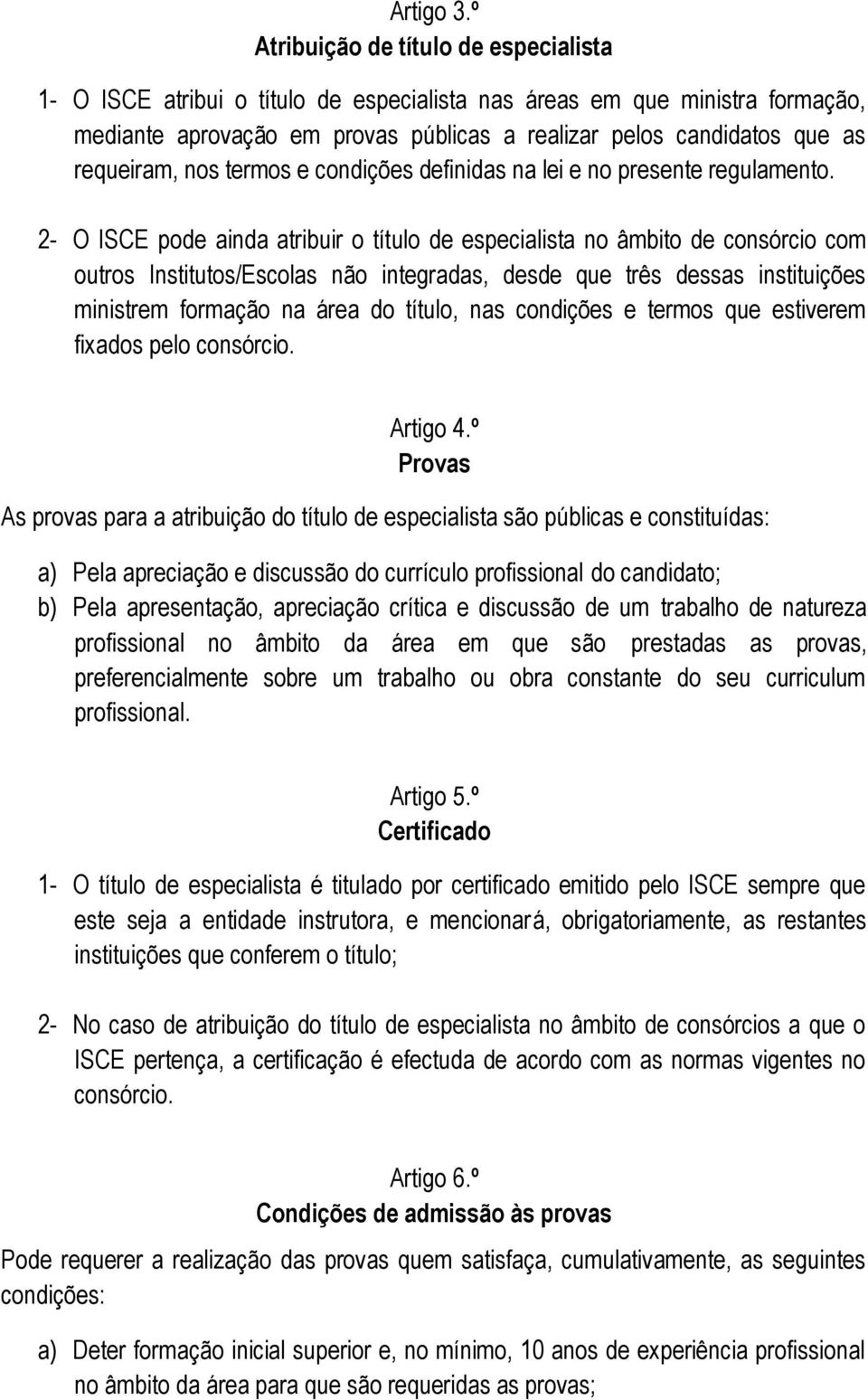 Artigo 3.º
Atribuição de título de especialista

1- O ISCE atribui o título de especialista nas áreas em que ministra formação, mediante aprovação em provas públicas a realizar pelos candidatos que as requeiram, nos termos e condições definidas na lei e no presente regulamento.

2- O ISCE pode ainda atribuir o título de especialista no âmbito de consórcio com outros Institutos/Escolas não integradas, desde que três dessas instituições ministrem formação na área do título, nas condições e termos que estiverem fixados pelo consórcio.

Artigo 4.º
Provas

As provas para a atribuição do título de especialista são públicas e constituídas:

a) Pela apreciação e discussão do currículo profissional do candidato;
b) Pela apresentação, apreciação crítica e discussão de um trabalho de natureza profissional no âmbito da área em que são prestadas as provas, preferencialmente sobre um trabalho ou obra constante do seu curriculum profissional.

Artigo 5.º
Certificado

1- O título de especialista é titulado por certificado emitido pelo ISCE sempre que este seja a entidade instrutora, e mencionará, obrigatoriamente, as restantes instituições que conferem o título;

2- No caso de atribuição do título de especialista no âmbito de consórcios a que o ISCE pertença, a certificação é efectuda de acordo com as normas vigentes no consórcio.

Artigo 6.º
Condições de admissão às provas

Pode requerer a realização das provas quem satisfaça, cumulativamente, as seguintes condições:

a) Deter formação inicial superior e, no mínimo, 10 anos de experiência profissional no âmbito da área para que são requeridas as provas;